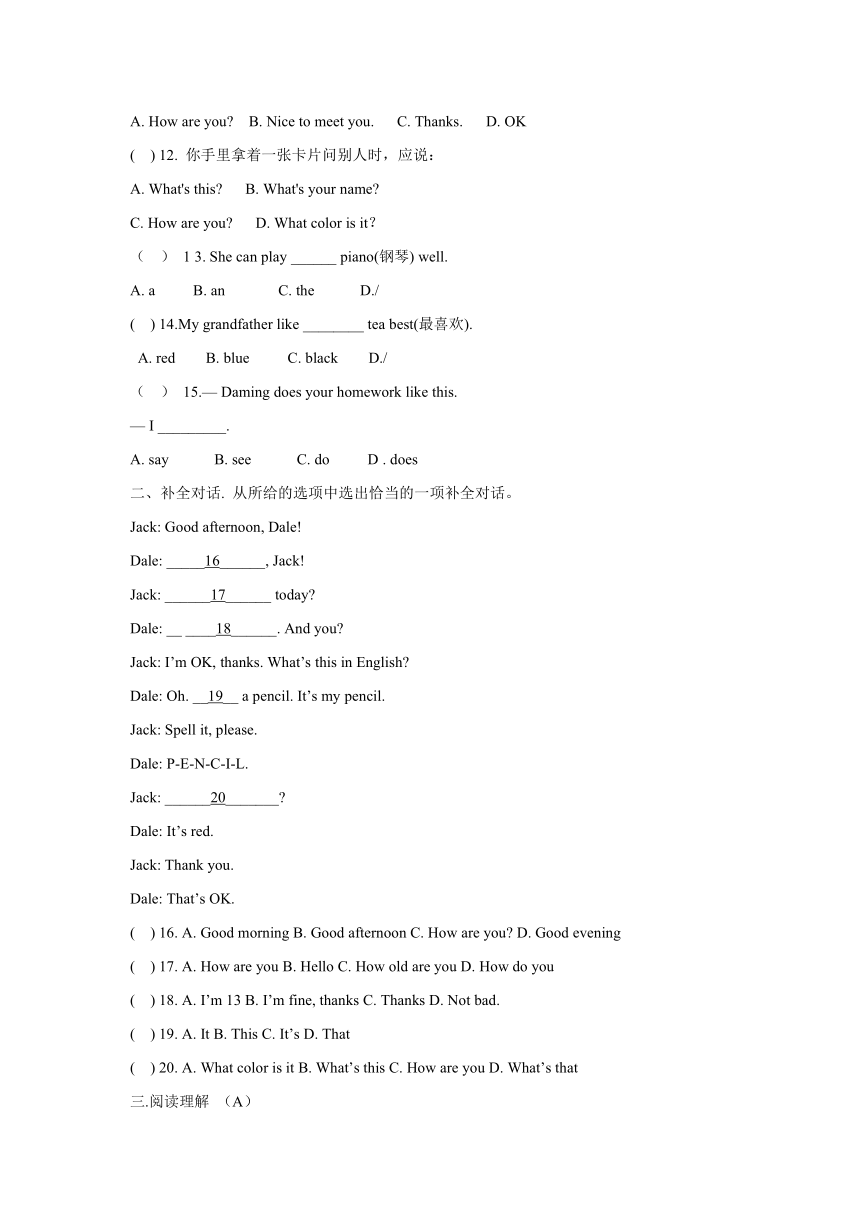 A. How are you? B. Nice to meet you. C. Thanks. D. OK

( ) 12. 你手里拿着一张卡片问别人时，应说：

A. What's this? B. What's your name?

C. How are you? D. What color is it?

（ ） 1 3. She can play ______ piano(钢琴) well.

A. a B. an C. the D./

( ) 14.My grandfather like ________ tea best(最喜欢).

A. red B. blue C. black D./

（ ） 15.— Daming does your homework like this.

— I _________.

A. say B. see C. do D . does

二、补全对话. 从所给的选项中选出恰当的一项补全对话。

Jack: Good afternoon, Dale!

Dale: _____16______, Jack!

Jack: ______17______ today?

Dale: __ ____18______. And you?

Jack: I'm OK, thanks. What's this in English?

Dale: Oh. __19__ a pencil. It's my pencil.

Jack: Spell it, please.

Dale: P-E-N-C-I-L.

Jack: ______20_______?

Dale: It's red.

Jack: Thank you.

Dale: That's OK.

( ) 16. A. Good morning B. Good afternoon C. How are you? D. Good evening

( ) 17. A. How are you B. Hello C. How old are you D. How do you

( ) 18. A. I'm 13 B. I'm fine, thanks C. Thanks D. Not bad.

( ) 19. A. It B. This C. It's D. That

( ) 20. A. What color is it B. What's this C. How are you D. What's that

三.阅读理解 （A）